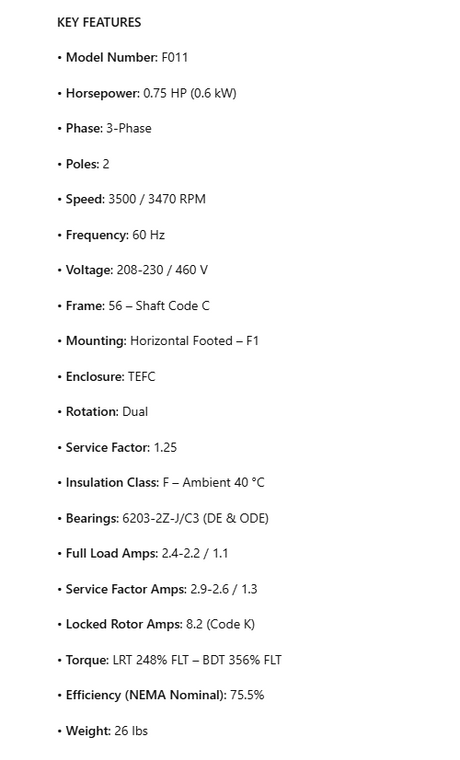 KEY FEATURES

• Model Number: F011

• Horsepower: 0.75 HP (0.6 kW)

• Phase: 3-Phase

• Poles: 2

• Speed: 3500 / 3470 RPM

• Frequency: 60 Hz

• Voltage: 208-230 / 460 V

• Frame: 56 – Shaft Code C

• Mounting: Horizontal Footed – F1

• Enclosure: TEFC

• Rotation: Dual

• Service Factor: 1.25

• Insulation Class: F – Ambient 40 °C

• Bearings: 6203-2Z-J/C3 (DE & ODE)

• Full Load Amps: 2.4-2.2 / 1.1

• Service Factor Amps: 2.9-2.6 / 1.3

• Locked Rotor Amps: 8.2 (Code K)

• Torque: LRT 248% FLT – BDT 356% FLT

• Efficiency (NEMA Nominal): 75.5%

• Weight: 26 lbs